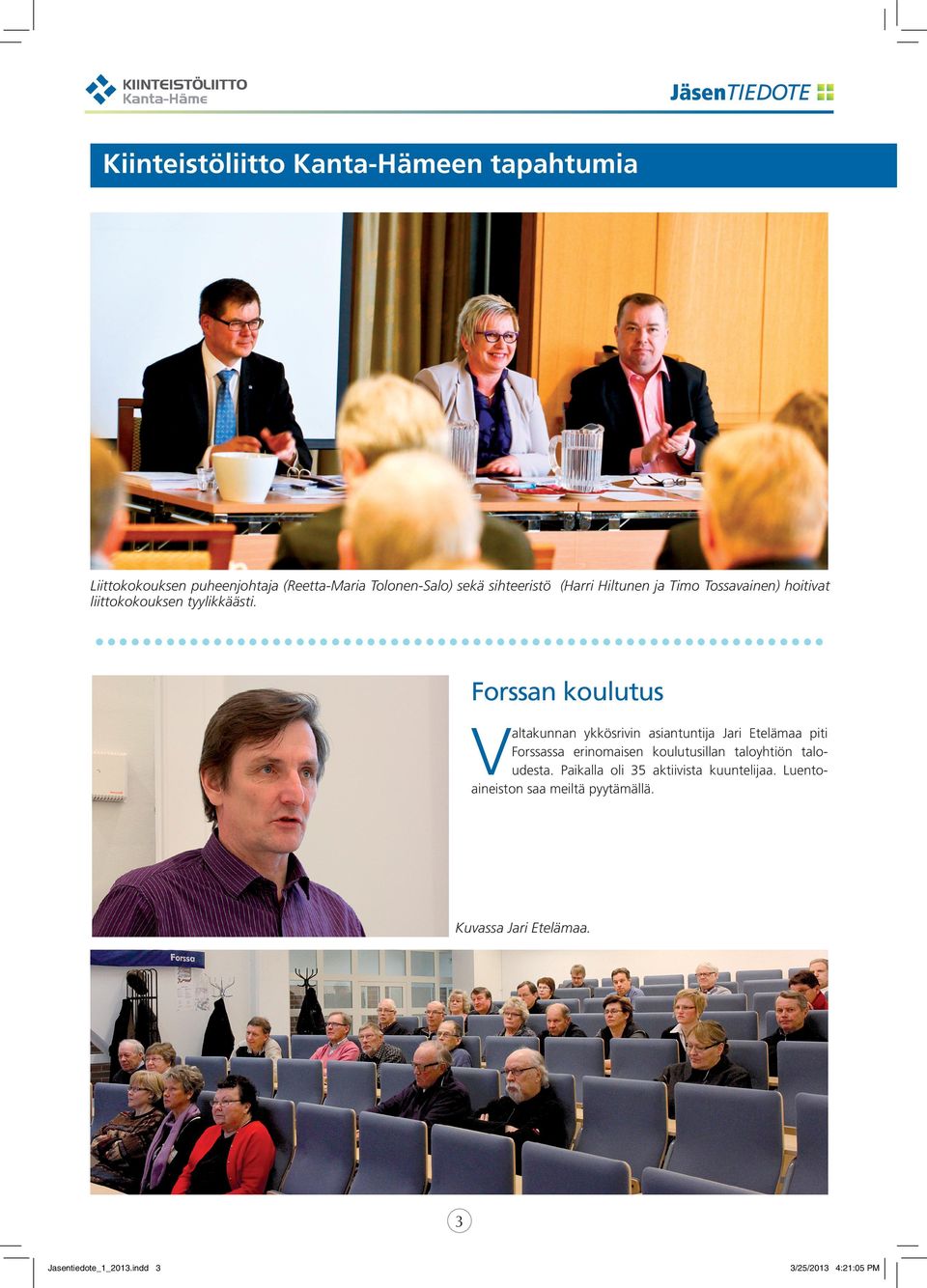 KIINTEISTÖLIITTO
Kanta-Häme

JäsenTIEDOTE

Kiinteistöliitto Kanta-Hämeen tapahtumia

Liittokokouksen puheenjohtaja (Reetta-Maria Tolonen-Salo) sekä sihteeristö (Harri Hiltunen ja Timo Tossavainen) hoitivat liittokokouksen tyylikkäästi.

Forssan koulutus

Valtakunnan ykkösrivin asiantuntija Jari Etelämaa piti Forssassa erinomaisen koulutusillan taloyhtiön taloudesta. Paikalla oli 35 aktiivista kuuntelijaa. Luentoaineiston saa meiltä pyytämällä.

Kuvassa Jari Etelämaa.

Forssa

3

Jasentiedote_1_2013.indd 3

3/25/2013 4:21:05 PM